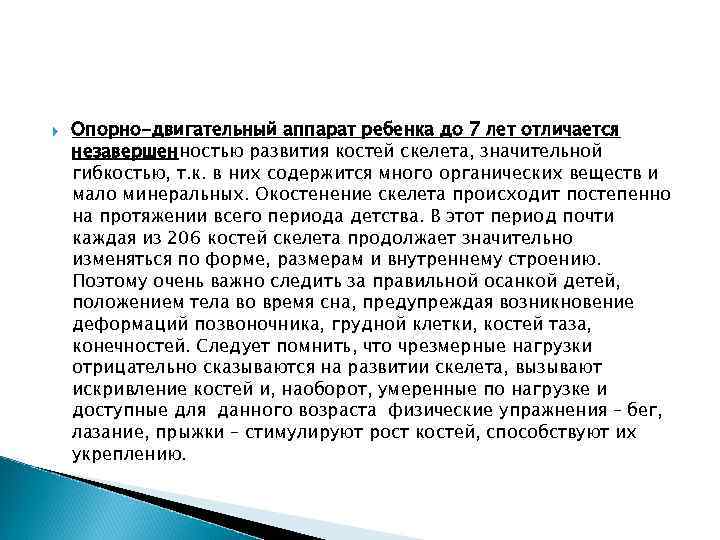 Опорно-двигательный аппарат ребенка до 7 лет отличается незавершенностью развития костей скелета, значительной гибкостью, т.к. в них содержится много органических веществ и мало минеральных. Окостенение скелета происходит постепенно на протяжении всего периода детства. В этот период почти каждая из 206 костей скелета продолжает значительно изменяться по форме, размерам и внутреннему строению. Поэтому очень важно следить за правильной осанкой детей, положением тела во время сна, предупреждая возникновение деформаций позвоночника, грудной клетки, костей таза, конечностей. Следует помнить, что чрезмерные нагрузки отрицательно сказываются на развитии скелета, вызывают искривление костей и, наоборот, умеренные по нагрузке и доступные для данного возраста физические упражнения – бег, лазание, прыжки – стимулируют рост костей, способствуют их укреплению.